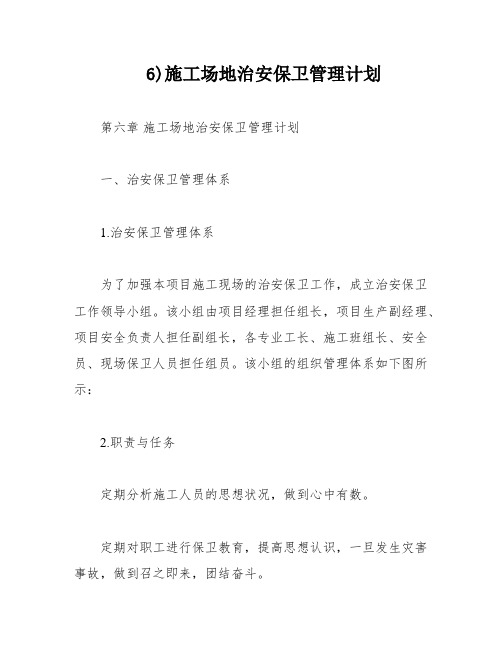 6)施工场地治安保卫管理计划

第六章 施工场地治安保卫管理计划

一、治安保卫管理体系

1.治安保卫管理体系

为了加强本项目施工现场的治安保卫工作，成立治安保卫工作领导小组。该小组由项目经理担任组长，项目生产副经理、项目安全负责人担任副组长，各专业工长、施工班组长、安全员、现场保卫人员担任组员。该小组的组织管理体系如下图所示：

2.职责与任务

定期分析施工人员的思想状况，做到心中有数。

定期对职工进行保卫教育，提高思想认识，一旦发生灾害事故，做到召之即来，团结奋斗。